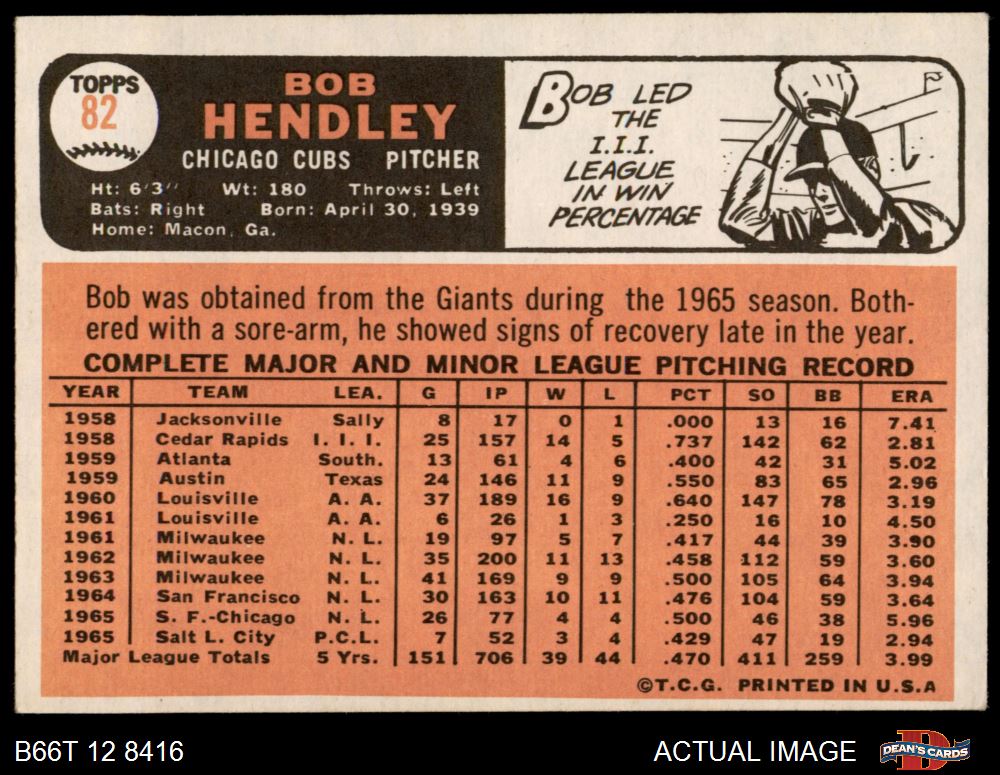 TOPPS 82

BOB HENDLEY
CHICAGO CUBS PITCHER
Ht: 6'3" Wt: 180 Throws: Left
Bats: Right Born: April 30, 1939
Home: Macon, Ga.

BOB LED THE I.I.I. LEAGUE IN WIN PERCENTAGE

Bob was obtained from the Giants during the 1965 season. Bothered with a sore-arm, he showed signs of recovery late in the year.

COMPLETE MAJOR AND MINOR LEAGUE PITCHING RECORD

| YEAR | TEAM | LEA. | G | IP | W | L | PCT | SO | BB | ERA |
|---|---|---|---|---|---|---|---|---|---|---|
| 1958 | Jacksonville | Sally | 8 | 17 | 0 | 1 | .000 | 13 | 16 | 7.41 |
| 1958 | Cedar Rapids | I. I. I. | 25 | 157 | 14 | 5 | .737 | 142 | 62 | 2.81 |
| 1959 | Atlanta | South. | 13 | 61 | 4 | 6 | .400 | 42 | 31 | 5.02 |
| 1959 | Austin | Texas | 24 | 146 | 11 | 9 | .550 | 83 | 65 | 2.96 |
| 1960 | Louisville | A. A. | 37 | 189 | 16 | 9 | .640 | 147 | 78 | 3.19 |
| 1961 | Louisville | A. A. | 6 | 26 | 1 | 3 | .250 | 16 | 10 | 4.50 |
| 1961 | Milwaukee | N. L. | 19 | 97 | 5 | 7 | .417 | 44 | 39 | 3.90 |
| 1962 | Milwaukee | N. L. | 35 | 200 | 11 | 13 | .458 | 112 | 59 | 3.60 |
| 1963 | Milwaukee | N. L. | 41 | 169 | 9 | 9 | .500 | 105 | 64 | 3.94 |
| 1964 | San Francisco | N. L. | 30 | 163 | 10 | 11 | .476 | 104 | 59 | 3.64 |
| 1965 | S. F.-Chicago | N. L. | 26 | 77 | 4 | 4 | .500 | 46 | 38 | 5.96 |
| 1965 | Salt L. City | P.C.L. | 7 | 52 | 3 | 4 | .429 | 47 | 19 | 2.94 |
| Major League Totals | | 5 Yrs. | 151 | 706 | 39 | 44 | .470 | 411 | 259 | 3.99 |

©T.C.G. PRINTED IN U.S.A

B66T 12 8416
ACTUAL IMAGE
DEAN'S CARDS